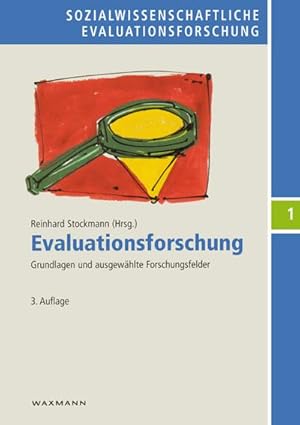 SOZIALWISSENSCHAFTLICHE EVALUATIONSFORSCHUNG

1

Reinhard Stockmann (Hrsg.)

Evaluationsforschung

Grundlagen und ausgewählte Forschungsfelder

3. Auflage

WAXMANN